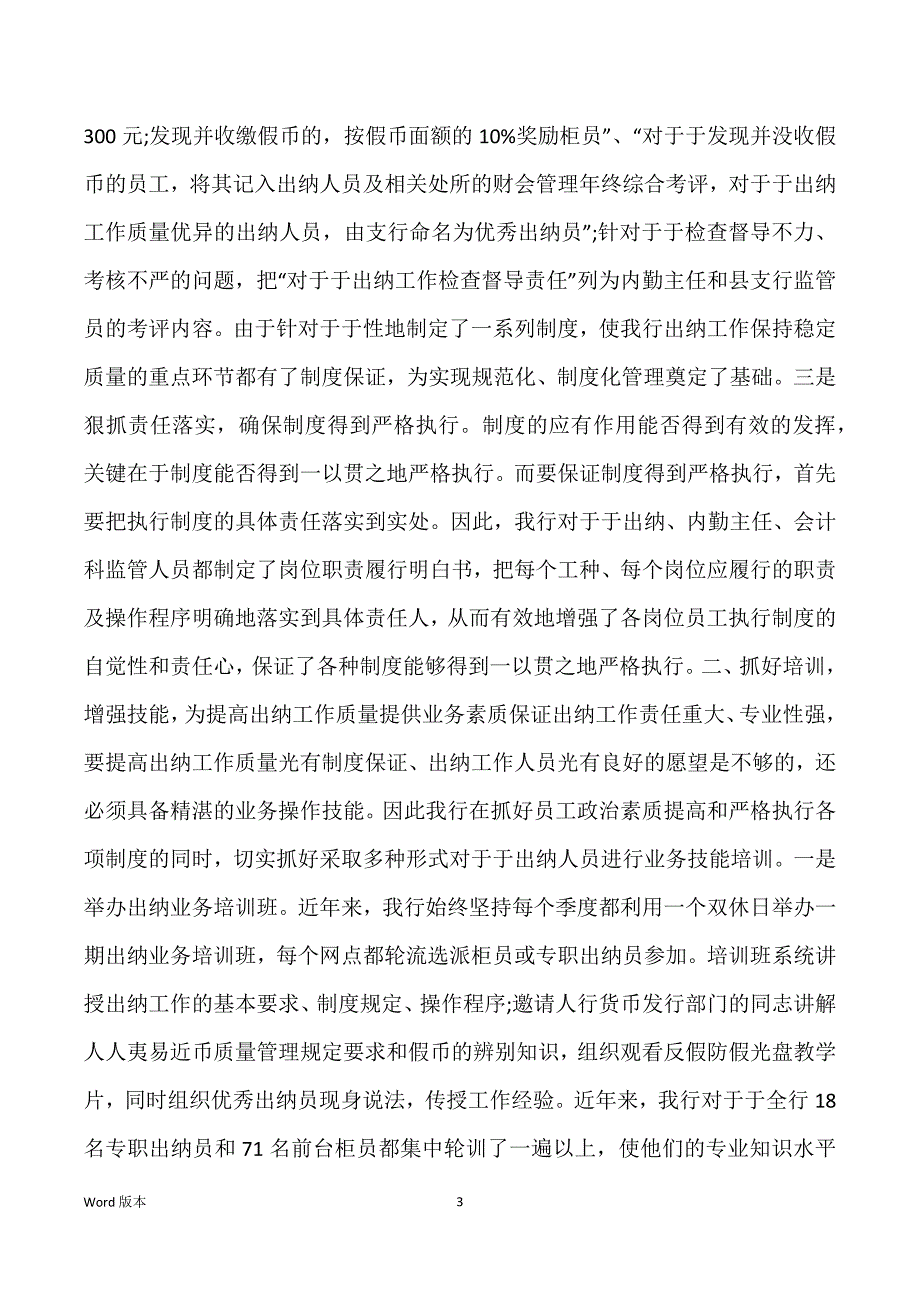 300 元;发现并收缴假币的，按假币面额的 10%奖励柜员”、“对于于发现并没收假币的员工，将其记入出纳人员及相关处所的财会管理年终综合考评，对于于出纳工作质量优异的出纳人员，由支行命名为优秀出纳员”;针对于于检查督导不力、考核不严的问题，把“对于于出纳工作检查督导责任”列为内勤主任和县支行监管员的考评内容。由于针对于于性地制定了一系列制度，使我行出纳工作保持稳定质量的重点环节都有了制度保证，为实现规范化、制度化管理奠定了基础。三是狠抓责任落实，确保制度得到严格执行。制度的应有作用能否得到有效的发挥，关键在于制度能否得到一以贯之地严格执行。而要保证制度得到严格执行，首先要把执行制度的具体责任落实到实处。因此，我行对于于出纳、内勤主任、会计科监管人员都制定了岗位职责履行明白书，把每个工种、每个岗位应履行的职责及操作程序明确地落实到具体责任人，从而有效地增强了各岗位员工执行制度的自觉性和责任心，保证了各种制度能够得到一以贯之地严格执行。二、抓好培训，增强技能，为提高出纳工作质量提供业务素质保证出纳工作责任重大、专业性强，要提高出纳工作质量光有制度保证、出纳工作人员光有良好的愿望是不够的，还必须具备精湛的业务操作技能。因此我行在抓好员工政治素质提高和严格执行各项制度的同时，切实抓好采取多种形式对于于出纳人员进行业务技能培训。一是举办出纳业务培训班。近年来，我行始终坚持每个季度都利用一个双休日举办一期出纳业务培训班，每个网点都轮流选派柜员或专职出纳员参加。培训班系统讲授出纳工作的基本要求、制度规定、操作程序;邀请人行货币发行部门的同志讲解人人夷易近币质量管理规定要求和假币的辨别知识，组织观看反假防假光盘教学片，同时组织优秀出纳员现身说法，传授工作经验。近年来，我行对于于全行 18 名专职出纳员和 71 名前台柜员都集中轮训了一遍以上，使他们的专业知识水平

Word 版本 3